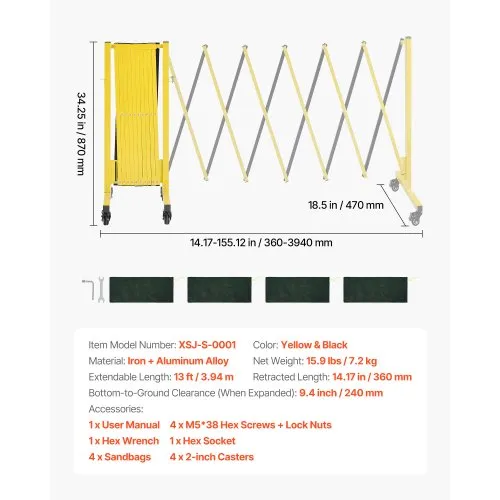 34.25 in / 870 mm

18.5 in / 470 mm

14.17-155.12 in / 360-3940 mm

Item Model Number: XSJ-S-0001
Color: Yellow & Black
Material: Iron + Aluminum Alloy
Net Weight: 15.9 lbs / 7.2 kg
Extendable Length: 13 ft / 3.94 m
Retracted Length: 14.17 in / 360 mm
Bottom-to-Ground Clearance (When Expanded): 9.4 inch / 240 mm
Accessories:
1 x User Manual
4 x M5*38 Hex Screws + Lock Nuts
1 x Hex Wrench
1 x Hex Socket
4 x Sandbags
4 x 2-inch Casters